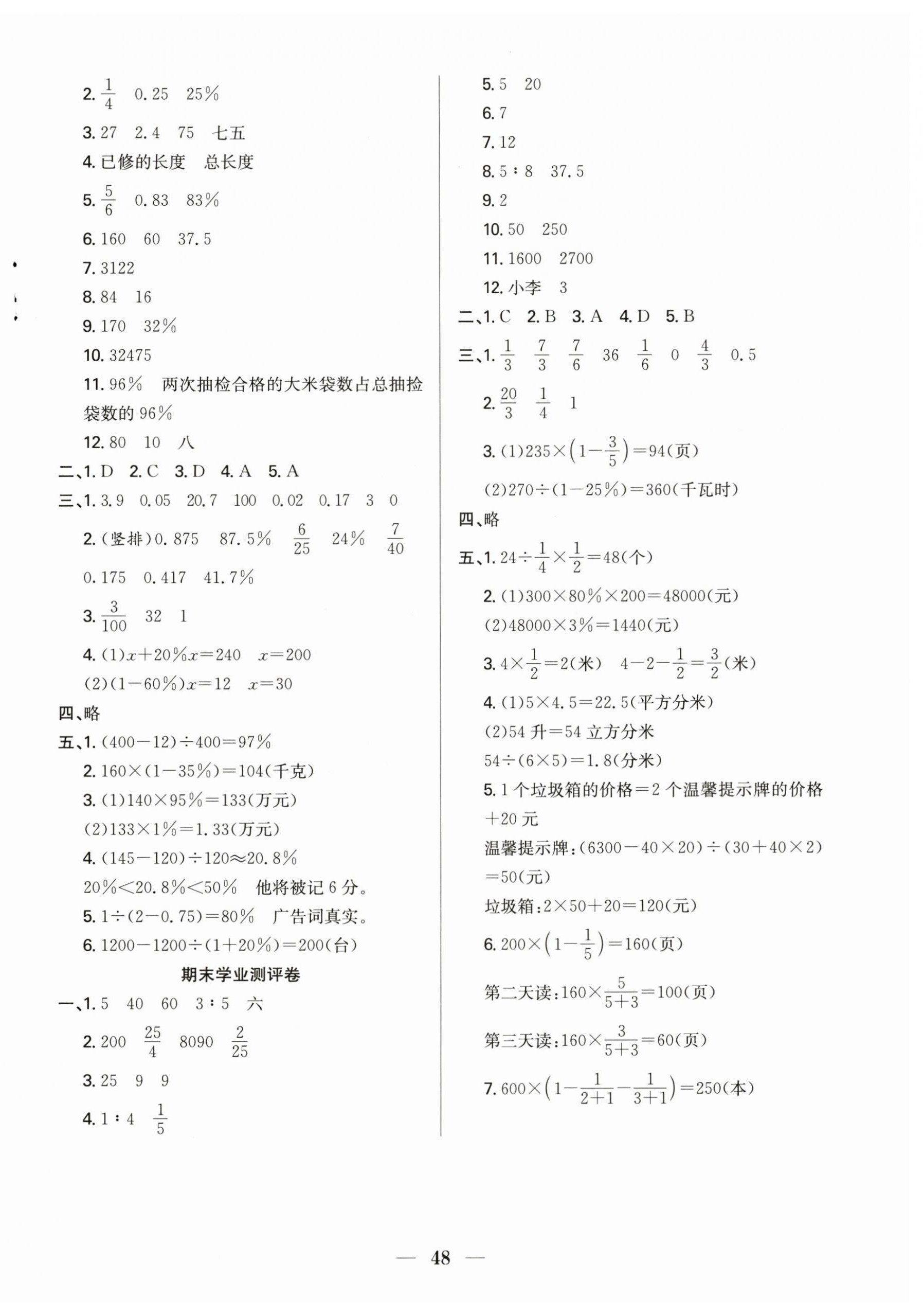 2. $\frac{1}{4}$ 0.25 25%

3. 27 2.4 75 七五

4. 已修的长度 总长度

5. $\frac{5}{6}$ 0.83 83%

6. 160 60 37.5

7. 3122

8. 84 16

9. 170 32%

10. 32475

11. 96% 两次抽检合格的大米袋数占总抽检袋数的 96%

12. 80 10 八

二、1. D 2. C 3. D 4. A 5. A

三、1. 3.9 0.05 20.7 100 0.02 0.17 3 0

2. (竖排)0.875 87.5% $\frac{6}{25}$ 24% $\frac{7}{40}$ 0.175 0.417 41.7%

3. $\frac{3}{100}$ 32 1

4. (1)$x+20\%x=240$ $x=200$

(2)$(1-60\%)x=12$ $x=30$

四、略

五、1. $(400-12)\div400=97\%$

2. $160\times(1-35\%)=104$(千克)

3. (1)$140\times95\%=133$(万元)

(2)$133\times1\%=1.33$(万元)

4. $(145-120)\div120\approx20.8\%$

$20\%<20.8\%<50\%$ 他将被记 6 分。

5. $1\div(2-0.75)=80\%$ 广告词真实。

6. $1200-1200\div(1+20\%)=200$(台)

期末学业测评卷

一、1. 5 40 60 3∶5 六

2. 200 $\frac{25}{4}$ 8090 $\frac{2}{25}$

3. 25 9 9

4. 1∶4 $\frac{1}{5}$

5. 5 20

6. 7

7. 12

8. 5∶8 37.5

9. 2

10. 50 250

11. 1600 2700

12. 小李 3

二、1. C 2. B 3. A 4. D 5. B

三、1. $\frac{1}{3}$ $\frac{7}{3}$ $\frac{7}{6}$ 36 $\frac{1}{6}$ 0 $\frac{4}{3}$ 0.5

2. $\frac{20}{3}$ $\frac{1}{4}$ 1

3. (1)$235\times\left(1-\frac{3}{5}\right)=94$(页)

(2)$270\div(1-25\%)=360$(千瓦时)

四、略

五、1. $24\div\frac{1}{4}\times\frac{1}{2}=48$(个)

2. (1)$300\times80\%\times200=48000$(元)

(2)$48000\times3\%=1440$(元)

3. $4\times\frac{1}{2}=2$(米) $4-2-\frac{1}{2}=\frac{3}{2}$(米)

4. (1)$5\times4.5=22.5$(平方分米)

(2)54 升=54 立方分米

$54\div(6\times5)=1.8$(分米)

5. 1 个垃圾箱的价格=2 个温馨提示牌的价格+20 元

温馨提示牌:$(6300-40\times20)\div(30+40\times2)=50$(元)

垃圾箱:$2\times50+20=120$(元)

6. $200\times\left(1-\frac{1}{5}\right)=160$(页)

第二天读:$160\times\frac{5}{5+3}=100$(页)

第三天读:$160\times\frac{3}{5+3}=60$(页)

7. $600\times\left(1-\frac{1}{2+1}-\frac{1}{3+1}\right)=250$(本)

— 48 —